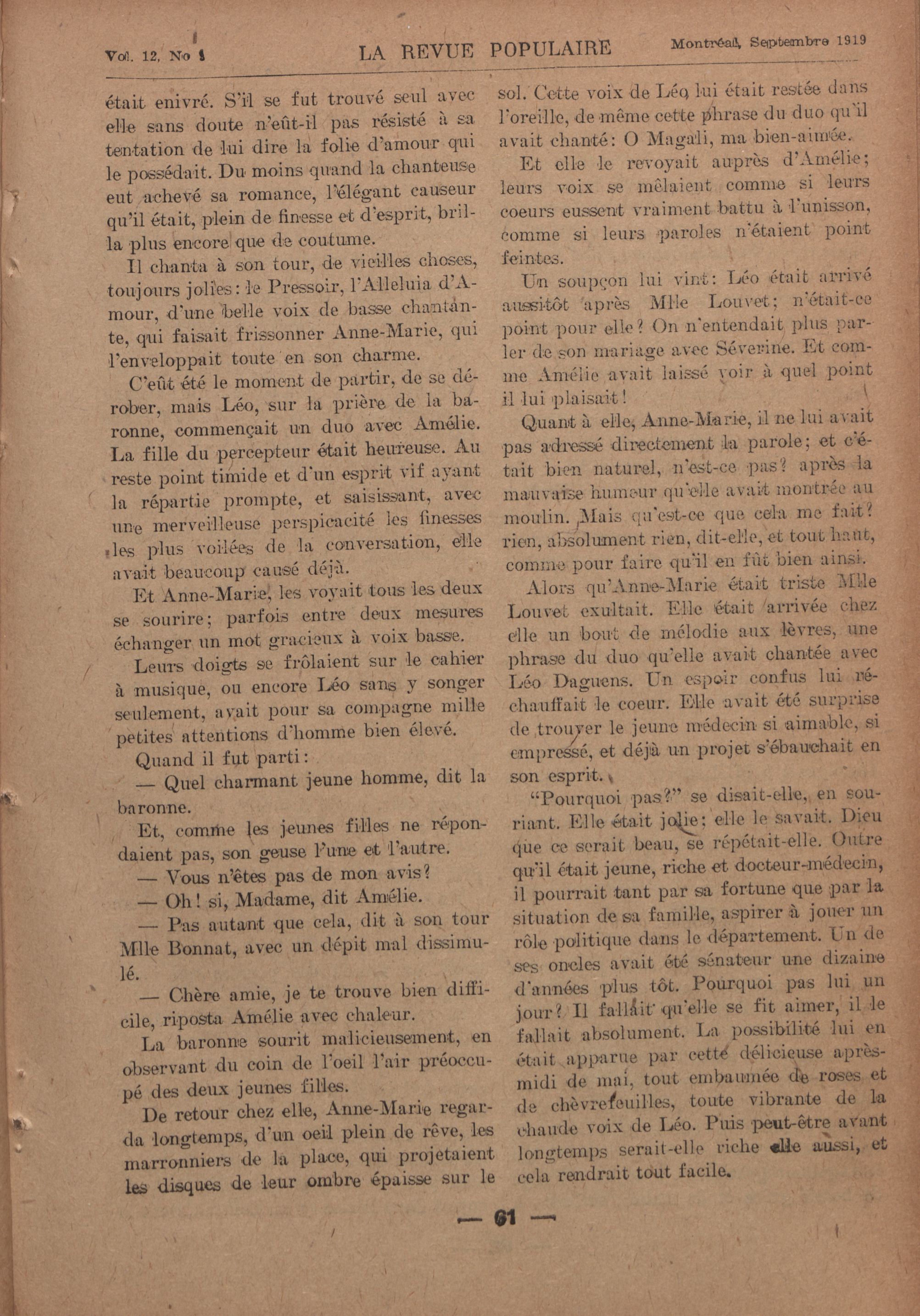 Vol. 12, No 9 LA REVUE POPULAIRE Montréal, Septembre 1919

était enivré. S'il se fut trouvé seul avec elle sans doute n'eût-il pas résisté à sa tentation de lui dire la folie d'amour qui le possédait. Du moins quand la chanteuse eut achevé sa romance, l'élégant causeur qu'il était, plein de finesse et d'esprit, brilla plus encore que de coutume.

Il chanta à son tour, de vieilles choses, toujours jolies: le Pressoir, l'Alleluia d'Amour, d'une belle voix de basse chantante, qui faisait frissonner Anne-Marie, qui l'enveloppait toute en son charme.

C'eût été le moment de partir, de se dérober, mais Léo, sur la prière de la baronne, commençait un duo avec Amélie. La fille du percepteur était heureuse. Au reste point timide et d'un esprit vif ayant la répartie prompte, et saisissant, avec une merveilleuse perspicacité les finesses les plus voilées de la conversation, elle avait beaucoup causé déjà.

Et Anne-Marie, les voyait tous les deux se sourire; parfois entre deux mesures échanger un mot gracieux à voix basse.

Leurs doigts se frôlaient sur le cahier à musique, ou encore Léo sans y songer seulement, avait pour sa compagne mille petites attentions d'homme bien élevé.

Quand il fut parti:

— Quel charmant jeune homme, dit la baronne.

Et, comme les jeunes filles ne répondaient pas, son geuse l'une et l'autre.

— Vous n'êtes pas de mon avis?

— Oh! si, Madame, dit Amélie.

— Pas autant que cela, dit à son tour Mlle Bonnat, avec un dépit mal dissimulé.

— Chère amie, je te trouve bien difficile, riposta Amélie avec chaleur.

La baronne sourit malicieusement, en observant du coin de l'oeil l'air préoccupé des deux jeunes filles.

De retour chez elle, Anne-Marie regarda longtemps, d'un oeil plein de rêve, les marronniers de la place, qui projetaient les disques de leur ombre épaisse sur le sol. Cette voix de Léo lui était restée dans l'oreille, de même cette phrase du duo qu'il avait chanté: O Magali, ma bien-aimée.

Et elle le revoyait auprès d'Amélie; leurs voix se mêlaient comme si leurs coeurs eussent vraiment battu à l'unisson, comme si leurs paroles n'étaient point feintes.

Un soupçon lui vint: Léo était arrivé aussitôt après Mlle Louvet; n'était-ce point pour elle? On n'entendait plus parler de son mariage avec Séverine. Et comme Amélie avait laissé voir à quel point il lui plaisait!

Quant à elle, Anne-Marie, il ne lui avait pas adressé directement la parole; et c'était bien naturel, n'est-ce pas? après la mauvaise humeur qu'elle avait montrée au moulin. Mais qu'est-ce que cela me fait? rien, absolument rien, dit-elle, et tout haut, comme pour faire qu'il en fût bien ainsi.

Alors qu'Anne-Marie était triste Mlle Louvet exultait. Elle était arrivée chez elle un bout de mélodie aux lèvres, une phrase du duo qu'elle avait chantée avec Léo Daguens. Un espoir confus lui réchauffait le coeur. Elle avait été surprise de trouver le jeune médecin si aimable, si empressé, et déjà un projet s'ébauchait en son esprit.

"Pourquoi pas?" se disait-elle, en souriant. Elle était jolie; elle le savait. Dieu que ce serait beau, se répétait-elle. Outre qu'il était jeune, riche et docteur-médecin, il pourrait tant par sa fortune que par la situation de sa famille, aspirer à jouer un rôle politique dans le département. Un de ses oncles avait été sénateur une dizaine d'années plus tôt. Pourquoi pas lui un jour? Il fallait qu'elle se fit aimer, il le fallait absolument. La possibilité lui en était apparue par cette délicieuse après-midi de mai, tout embaumée de roses et de chèvrefeuilles, toute vibrante de la chaude voix de Léo. Puis peut-être avant longtemps serait-elle riche elle aussi, et cela rendrait tout facile.

— 61 —